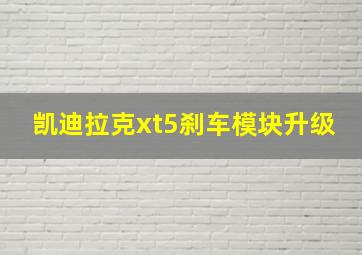 凯迪拉克xt5刹车模块升级